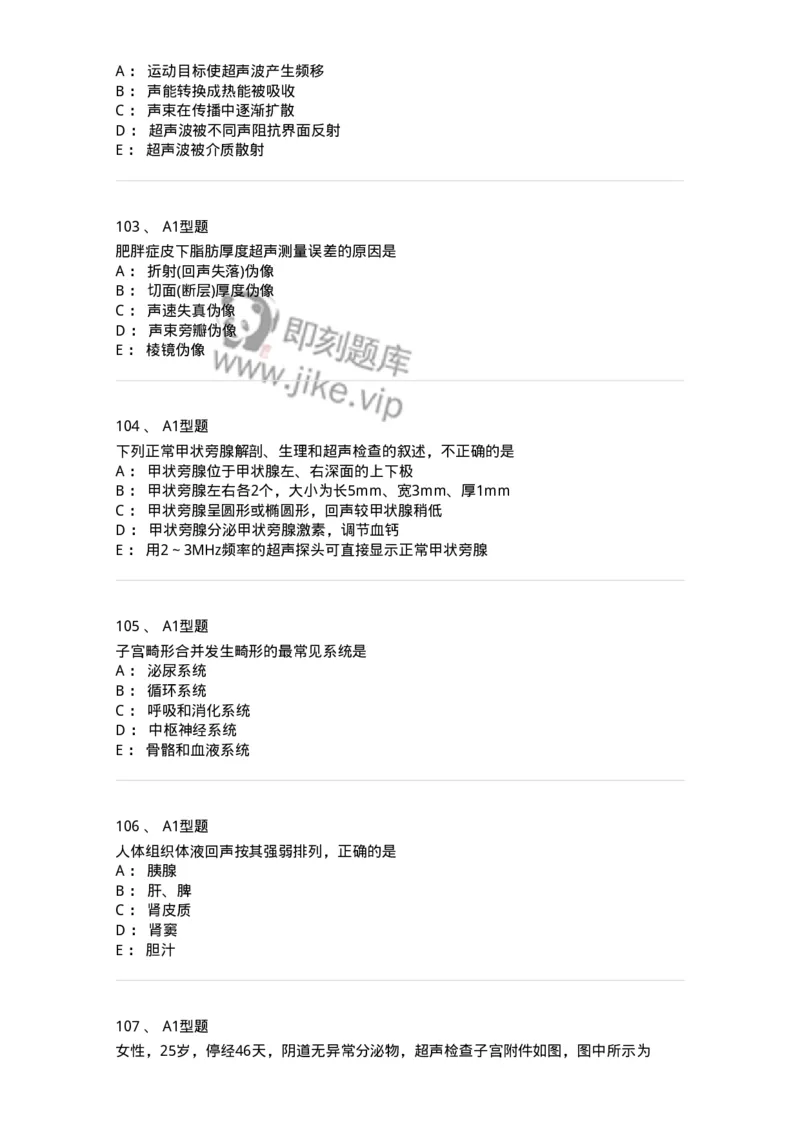 A： 运动目标使超声波产生频移
B： 声能转换成热能被吸收
C： 声束在传播中逐渐扩散
D： 超声波被不同声阻抗界面反射
E： 超声波被介质散射

103 、 A1型题
肥胖症皮下脂肪厚度超声测量误差的原因是
A： 折射(回声失落)伪像
B： 切面(断层)厚度伪像
C： 声速失真伪像
D： 声束旁瓣伪像
E： 棱镜伪像

即刻题库
www.jike.vip

104 、 A1型题
下列正常甲状旁腺解剖、生理和超声检查的叙述，不正确的是
A： 甲状旁腺位于甲状腺左、右深面的上下极
B： 甲状旁腺左右各2个，大小为长5mm、宽3mm、厚1mm
C： 甲状旁腺呈圆形或椭圆形，回声较甲状腺稍低
D： 甲状旁腺分泌甲状旁腺激素，调节血钙
E： 用2～3MHz频率的超声探头可直接显示正常甲状旁腺

105 、 A1型题
子宫畸形合并发生畸形的最常见系统是
A： 泌尿系统
B： 循环系统
C： 呼吸和消化系统
D： 中枢神经系统
E： 骨骼和血液系统

106 、 A1型题
人体组织体液回声按其强弱排列，正确的是
A： 胰腺
B： 肝、脾
C： 肾皮质
D： 肾窦
E： 胆汁

107 、 A1型题
女性，25岁，停经46天，阴道无异常分泌物，超声检查子宫附件如图，图中所示为